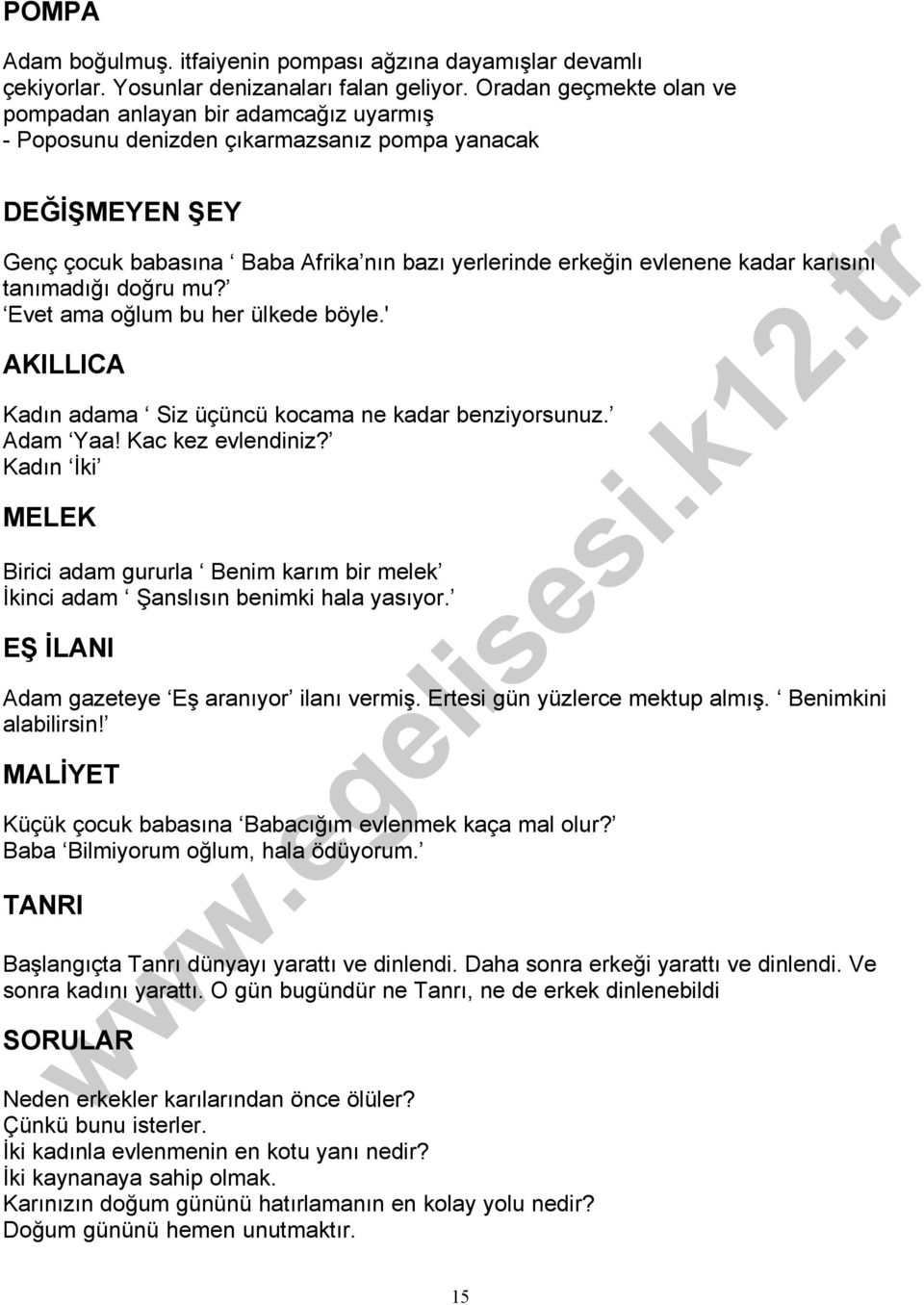 POMPA

Adam boğulmuş. itfaiyenin pompası ağzına dayamışlar devamlı çekiyorlar. Yosunlar denizanaları falan geliyor. Oradan geçmekte olan ve pompadan anlayan bir adamcağız uyarmış
- Poposunu denizden çıkarmazsanız pompa yanacak

DEĞİŞMEYEN ŞEY

Genç çocuk babasına ‘ Baba Afrika’nın bazı yerlerinde erkeğin evlenene kadar karısını tanımadığı doğru mu?’
‘Evet ama oğlum bu her ülkede böyle.'

AKILLICA

Kadın adama ‘ Siz üçüncü kocama ne kadar benziyorsunuz.’
Adam ‘Yaa! Kac kez evlendiniz?’
Kadın ‘İki’

MELEK

Birici adam gururla ‘ Benim karım bir melek’
İkinci adam ‘ Şanslısın benimki hala yasıyor.’

EŞ İLANI

Adam gazeteye ‘Eş aranıyor’ ilanı vermiş. Ertesi gün yüzlerce mektup almış. ‘ Benimkini alabilirsin!’

MALİYET

Küçük çocuk babasına ‘Babacığım evlenmek kaça mal olur?’
Baba ‘Bilmiyorum oğlum, hala ödüyorum.’

TANRI

Başlangıçta Tanrı dünyayı yarattı ve dinlendi. Daha sonra erkeği yarattı ve dinlendi. Ve sonra kadını yarattı. O gün bugündür ne Tanrı, ne de erkek dinlenebildi

SORULAR

Neden erkekler karılarından önce ölüler?
Çünkü bunu isterler.
İki kadınla evlenmenin en kotu yanı nedir?
İki kaynanaya sahip olmak.
Karınızın doğum gününü hatırlamanın en kolay yolu nedir?
Doğum gününü hemen unutmaktır.

www.egelisesi.k12.tr

15